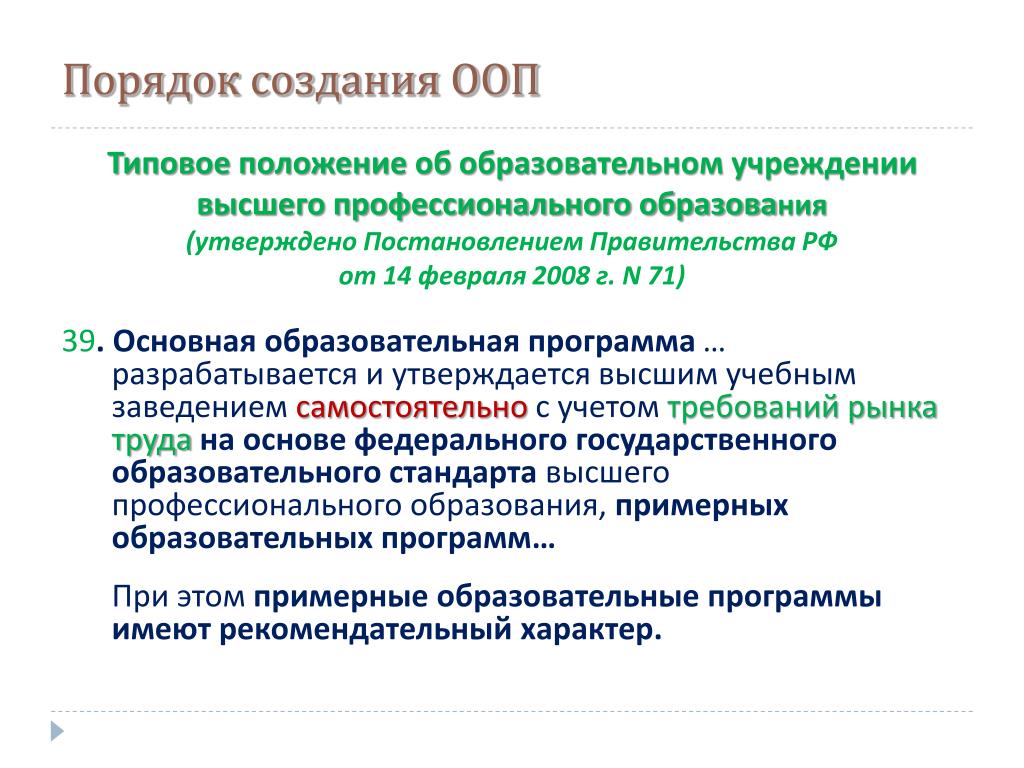 Порядок создания ООП

Типовое положение об образовательном учреждении высшего профессионального образования
(утверждено Постановлением Правительства РФ от 14 февраля 2008 г. N 71)

39. Основная образовательная программа … разрабатывается и утверждается высшим учебным заведением самостоятельно с учетом требований рынка труда на основе федерального государственного образовательного стандарта высшего профессионального образования, примерных образовательных программ…

При этом примерные образовательные программы имеют рекомендательный характер.